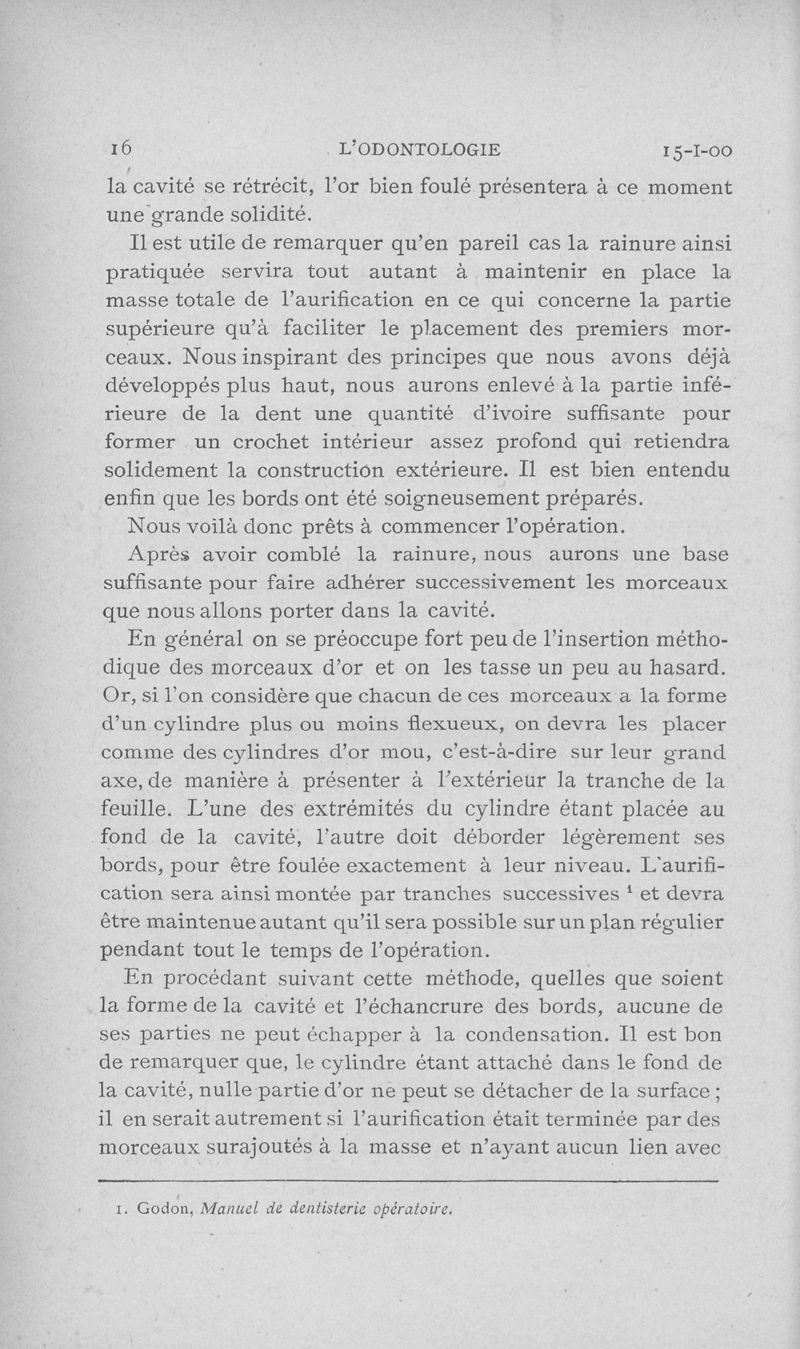 16 L'ODONTOLOGIE 15-I-00

la cavité se rétrécit, l'or bien foulé présentera à ce moment une grande solidité.

Il est utile de remarquer qu'en pareil cas la rainure ainsi pratiquée servira tout autant à maintenir en place la masse totale de l'aurification en ce qui concerne la partie supérieure qu'à faciliter le placement des premiers morceaux. Nous inspirant des principes que nous avons déjà développés plus haut, nous aurons enlevé à la partie inférieure de la dent une quantité d'ivoire suffisante pour former un crochet intérieur assez profond qui retiendra solidement la construction extérieure. Il est bien entendu enfin que les bords ont été soigneusement préparés.

Nous voilà donc prêts à commencer l'opération.

Après avoir comblé la rainure, nous aurons une base suffisante pour faire adhérer successivement les morceaux que nous allons porter dans la cavité.

En général on se préoccupe fort peu de l'insertion méthodique des morceaux d'or et on les tasse un peu au hasard. Or, si l'on considère que chacun de ces morceaux a la forme d'un cylindre plus ou moins flexueux, on devra les placer comme des cylindres d'or mou, c'est-à-dire sur leur grand axe, de manière à présenter à l'extérieur la tranche de la feuille. L'une des extrémités du cylindre étant placée au fond de la cavité, l'autre doit déborder légèrement ses bords, pour être foulée exactement à leur niveau. L'aurification sera ainsi montée par tranches successives $^1$ et devra être maintenue autant qu'il sera possible sur un plan régulier pendant tout le temps de l'opération.

En procédant suivant cette méthode, quelles que soient la forme de la cavité et l'échancrure des bords, aucune de ses parties ne peut échapper à la condensation. Il est bon de remarquer que, le cylindre étant attaché dans le fond de la cavité, nulle partie d'or ne peut se détacher de la surface ; il en serait autrement si l'aurification était terminée par des morceaux surajoutés à la masse et n'ayant aucun lien avec

1. Godon, Manuel de dentisterie opératoire.